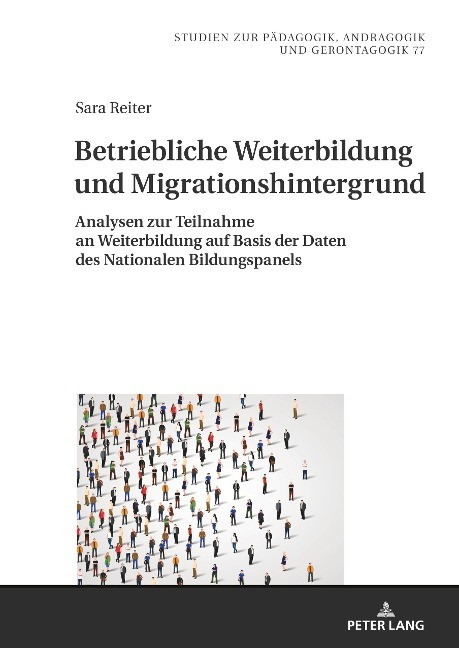 STUDIEN ZUR PÄDAGOGIK, ANDRAGOGIK UND GERONTAGOGIK 77

Sara Reiter

Betriebliche Weiterbildung und Migrationshintergrund

Analysen zur Teilnahme an Weiterbildung auf Basis der Daten des Nationalen Bildungspanels

PETER LANG